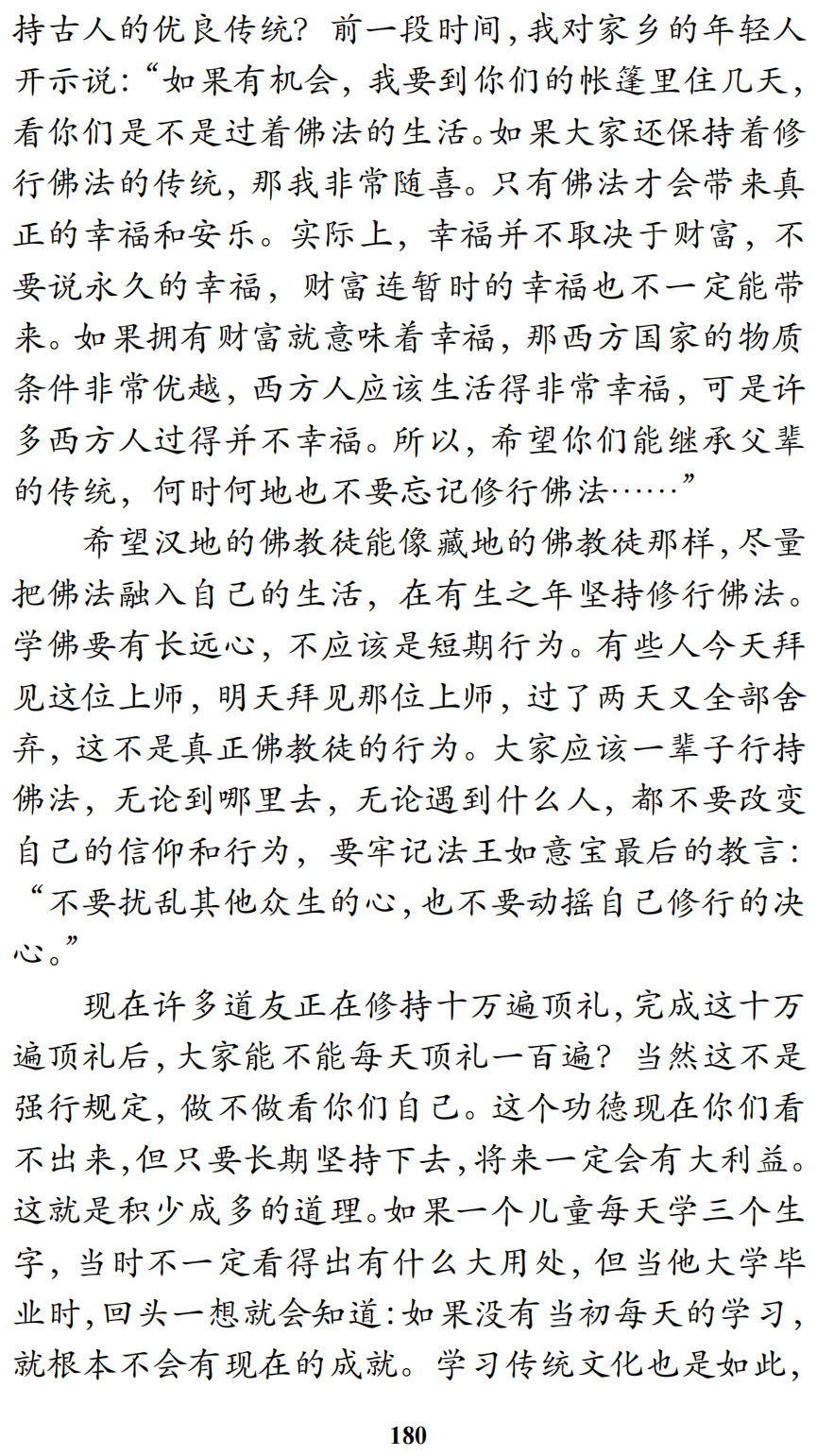 持古人的优良传统？前一段时间，我对家乡的年轻人开示说：“如果有机会，我要到你们的帐篷里住几天，看你们是不是过着佛法的生活。如果大家还保持着修行佛法的传统，那我非常随喜。只有佛法才会带来真正的幸福和安乐。实际上，幸福并不取决于财富，不要说永久的幸福，财富连暂时的幸福也不一定能带来。如果拥有财富就意味着幸福，那西方国家的物质条件非常优越，西方人应该生活得非常幸福，可是许多西方人过得并不幸福。所以，希望你们能继承父辈的传统，何时何地也不要忘记修行佛法……”

希望汉地的佛教徒能像藏地的佛教徒那样，尽量把佛法融入自己的生活，在有生之年坚持修行佛法。学佛要有长远心，不应该是短期行为。有些人今天拜见这位上师，明天拜见那位上师，过了两天又全部舍弃，这不是真正佛教徒的行为。大家应该一辈子行持佛法，无论到哪里去，无论遇到什么人，都不要改变自己的信仰和行为，要牢记法王如意宝最后的教言：“不要扰乱其他众生的心，也不要动摇自己修行的决心。”

现在许多道友正在修持十万遍顶礼，完成这十万遍顶礼后，大家能不能每天顶礼一百遍？当然这不是强行规定，做不做看你们自己。这个功德现在你们看不出来，但只要长期坚持下去，将来一定会有大利益。这就是积少成多的道理。如果一个儿童每天学三个生字，当时不一定看得出有什么大用处，但当他大学毕业时，回头一想就会知道：如果没有当初每天的学习，就根本不会有现在的成就。学习传统文化也是如此，

180